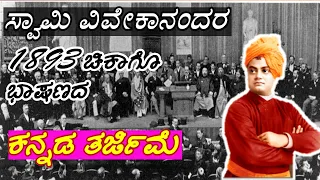 ಸ್ವಾಮಿ ವಿವೇಕಾನಂದರ

1893 ಚಿಕಾಗೊ ಭಾಷಣದ

ಕನ್ನಡ ತರ್ಜಿಮೆ